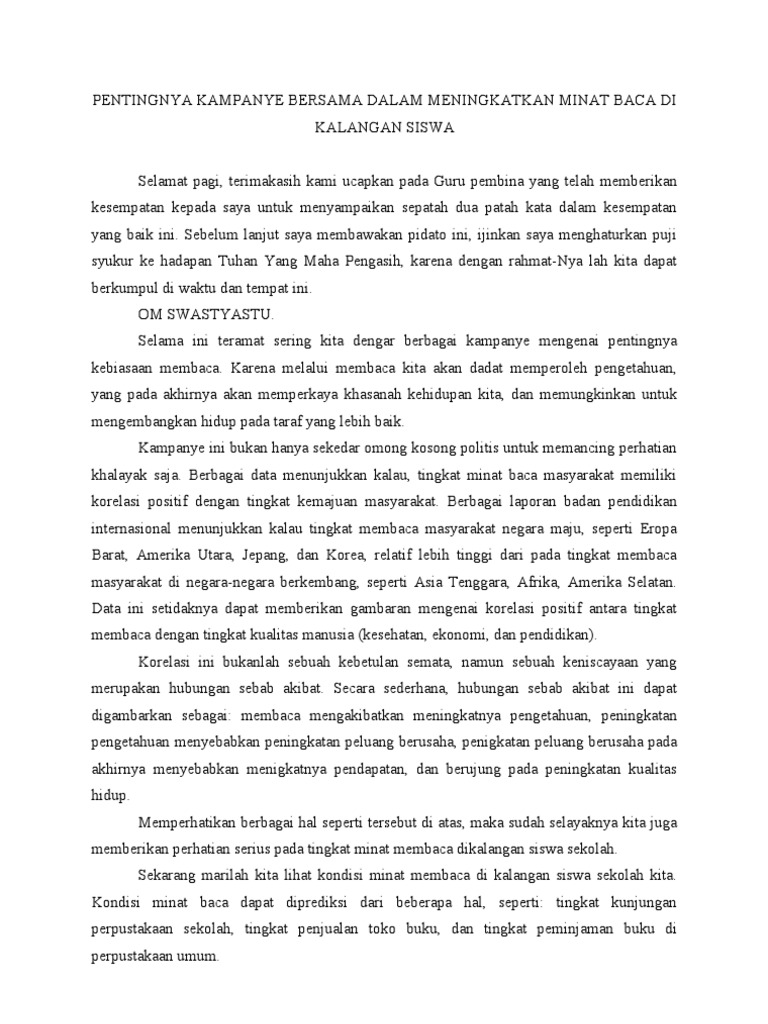 PENTINGNYA KAMPANYE BERSAMA DALAM MENINGKATKAN MINAT BACA DI KALANGAN SISWA

Selamat pagi, terimakasih kami ucapkan pada Guru pembina yang telah memberikan kesempatan kepada saya untuk menyampaikan sepatah dua patah kata dalam kesempatan yang baik ini. Sebelum lanjut saya membawakan pidato ini, ijinkan saya menghaturkan puji syukur ke hadapan Tuhan Yang Maha Pengasih, karena dengan rahmat-Nya lah kita dapat berkumpul di waktu dan tempat ini.

OM SWASTYASTU.

Selama ini teramat sering kita dengar berbagai kampanye mengenai pentingnya kebiasaan membaca. Karena melalui membaca kita akan dadat memperoleh pengetahuan, yang pada akhirnya akan memperkaya khasanah kehidupan kita, dan memungkinkan untuk mengembangkan hidup pada taraf yang lebih baik.

Kampanye ini bukan hanya sekedar omong kosong politis untuk memancing perhatian khalayak saja. Berbagai data menunjukkan kalau, tingkat minat baca masyarakat memiliki korelasi positif dengan tingkat kemajuan masyarakat. Berbagai laporan badan pendidikan internasional menunjukkan kalau tingkat membaca masyarakat negara maju, seperti Eropa Barat, Amerika Utara, Jepang, dan Korea, relatif lebih tinggi dari pada tingkat membaca masyarakat di negara-negara berkembang, seperti Asia Tenggara, Afrika, Amerika Selatan. Data ini setidaknya dapat memberikan gambaran mengenai korelasi positif antara tingkat membaca dengan tingkat kualitas manusia (kesehatan, ekonomi, dan pendidikan).

Korelasi ini bukanlah sebuah kebetulan semata, namun sebuah keniscayaan yang merupakan hubungan sebab akibat. Secara sederhana, hubungan sebab akibat ini dapat digambarkan sebagai: membaca mengakibatkan meningkatnya pengetahuan, peningkatan pengetahuan menyebabkan peningkatan peluang berusaha, penigkatan peluang berusaha pada akhirnya menyebabkan menigkatnya pendapatan, dan berujung pada peningkatan kualitas hidup.

Memperhatikan berbagai hal seperti tersebut di atas, maka sudah selayaknya kita juga memberikan perhatian serius pada tingkat minat membaca dikalangan siswa sekolah.

Sekarang marilah kita lihat kondisi minat membaca di kalangan siswa sekolah kita. Kondisi minat baca dapat diprediksi dari beberapa hal, seperti: tingkat kunjungan perpustakaan sekolah, tingkat penjualan toko buku, dan tingkat peminjaman buku di perpustakaan umum.